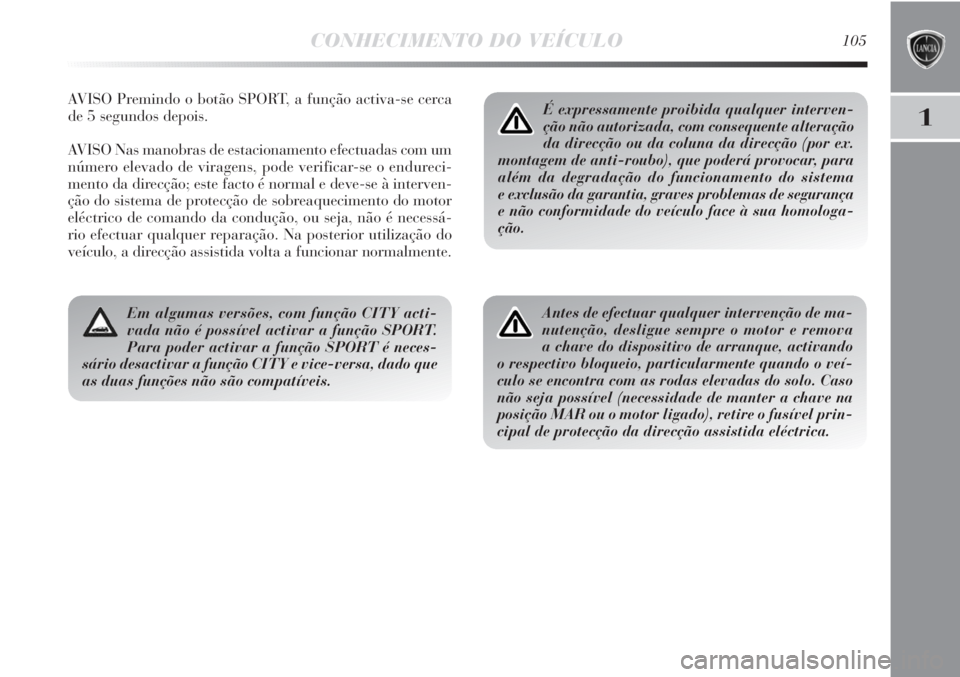 CONHECIMENTO DO VEÍCULO 105

LANCIA

1

AVISO Premindo o botão SPORT, a função activa-se cerca de 5 segundos depois.

AVISO Nas manobras de estacionamento efectuadas com um número elevado de viragens, pode verificar-se o endurecimento da direcção; este facto é normal e deve-se à intervenção do sistema de protecção de sobreaquecimento do motor eléctrico de comando da condução, ou seja, não é necessário efectuar qualquer reparação. Na posterior utilização do veículo, a direcção assistida volta a funcionar normalmente.

Em algumas versões, com função CITY activada não é possível activar a função SPORT. Para poder activar a função SPORT é necessário desactivar a função CITY e vice-versa, dado que as duas funções não são compatíveis.

É expressamente proibida qualquer intervenção não autorizada, com consequente alteração da direcção ou da coluna da direcção (por ex. montagem de anti-roubo), que poderá provocar, para além da degradação do funcionamento do sistema e exclusão da garantia, graves problemas de segurança e não conformidade do veículo face à sua homologação.

Antes de efectuar qualquer intervenção de manutenção, desligue sempre o motor e remova a chave do dispositivo de arranque, activando o respectivo bloqueio, particularmente quando o veículo se encontra com as rodas elevadas do solo. Caso não seja possível (necessidade de manter a chave na posição MAR ou o motor ligado), retire o fusível principal de protecção da direcção assistida eléctrica.

carmanualsonline.info